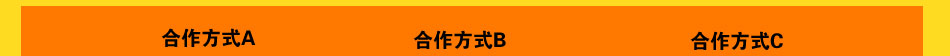 合作方式A 合作方式B 合作方式C